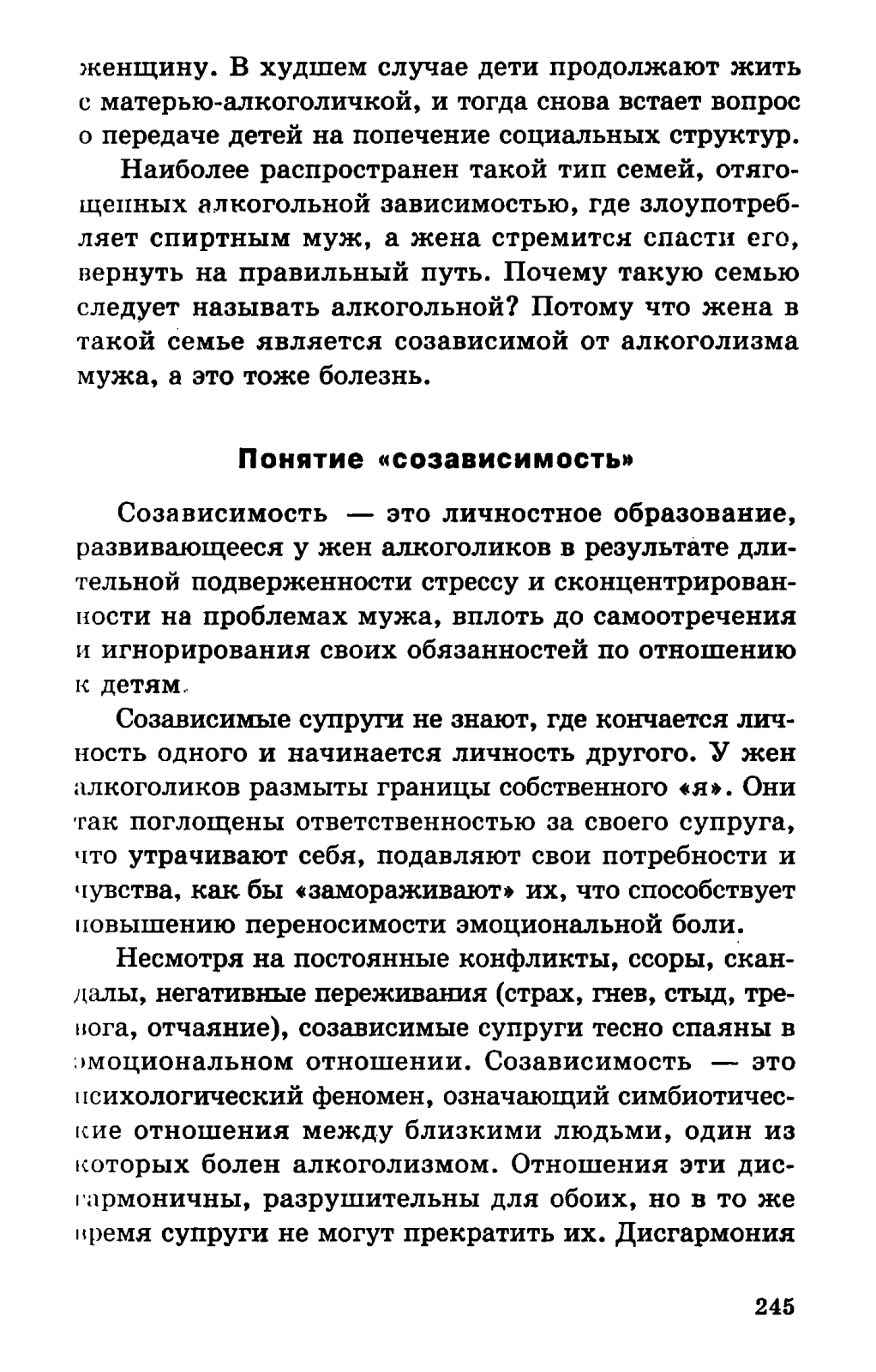 женщину. В худшем случае дети продолжают жить с матерью-алкоголичкой, и тогда снова встает вопрос о передаче детей на попечение социальных структур.

Наиболее распространен такой тип семей, отягощенных алкогольной зависимостью, где злоупотребляет спиртным муж, а жена стремится спасти его, вернуть на правильный путь. Почему такую семью следует называть алкогольной? Потому что жена в такой семье является созависимой от алкоголизма мужа, а это тоже болезнь.

Понятие «созависимость»

Созависимость — это личностное образование, развивающееся у жен алкоголиков в результате длительной подверженности стрессу и сконцентрированности на проблемах мужа, вплоть до самоотречения и игнорирования своих обязанностей по отношению к детям.

Созависимые супруги не знают, где кончается личность одного и начинается личность другого. У жен алкоголиков размыты границы собственного «я». Они так поглощены ответственностью за своего супруга, что утрачивают себя, подавляют свои потребности и чувства, как бы «замораживают» их, что способствует повышению переносимости эмоциональной боли.

Несмотря на постоянные конфликты, ссоры, скандалы, негативные переживания (страх, гнев, стыд, тревога, отчаяние), созависимые супруги тесно спаяны в эмоциональном отношении. Созависимость — это психологический феномен, означающий симбиотические отношения между близкими людьми, один из которых болен алкоголизмом. Отношения эти дисгармоничны, разрушительны для обоих, но в то же время супруги не могут прекратить их. Дисгармония

245